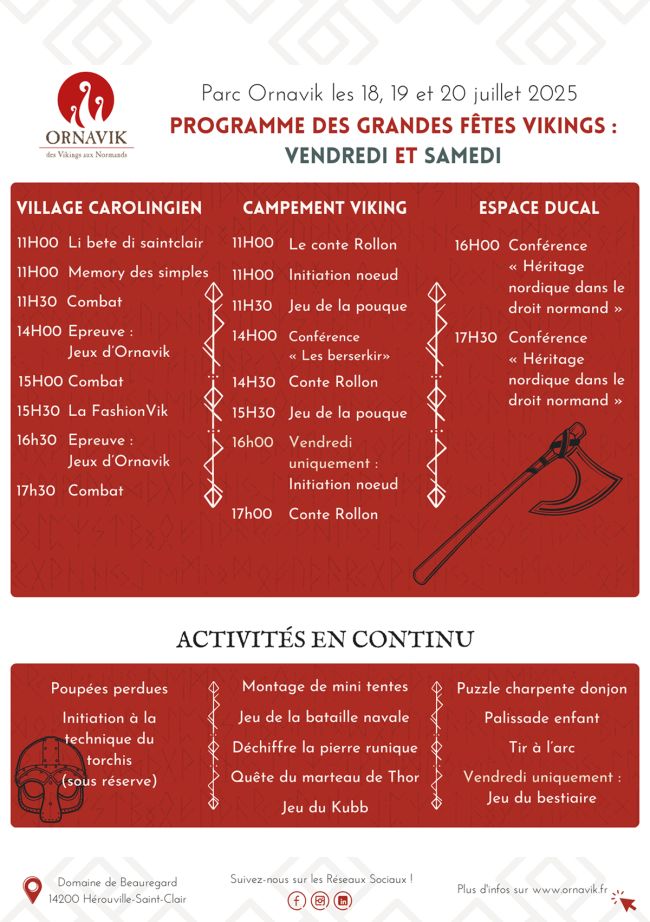 ORNAVIK
des Vikings aux Normands

Parc Ornavik les 18, 19 et 20 juillet 2025

PROGRAMME DES GRANDES FÊTES VIKINGS :
VENDREDI ET SAMEDI

VILLAGE CAROLINGIEN

11H00 Li bete di saintclair
11H00 Memory des simples
11H30 Combat
14H00 Epreuve : Jeux d'Ornavik
15H00 Combat
15H30 La FashionVik
16h30 Epreuve : Jeux d'Ornavik
17h30 Combat

CAMPEMENT VIKING

11H00 Le conte Rollon
11H00 Initiation noeud
11H30 Jeu de la pouque
14H00 Conférence « Les berserkir»
14H30 Conte Rollon
15H30 Jeu de la pouque
16h00 Vendredi uniquement : Initiation noeud
17h00 Conte Rollon

ESPACE DUCAL

16H00 Conférence « Héritage nordique dans le droit normand »
17H30 Conférence « Héritage nordique dans le droit normand »

ACTIVITÉS EN CONTINU

Poupées perdues
Initiation à la technique du torchis (sous réserve)

Montage de mini tentes
Jeu de la bataille navale
Déchiffre la pierre runique
Quête du marteau de Thor
Jeu du Kubb

Puzzle charpente donjon
Palissade enfant
Tir à l'arc
Vendredi uniquement : Jeu du bestiaire

Domaine de Beauregard
14200 Hérouville-Saint-Clair

Suivez-nous sur les Réseaux Sociaux !

Plus d'infos sur www.ornavik.fr